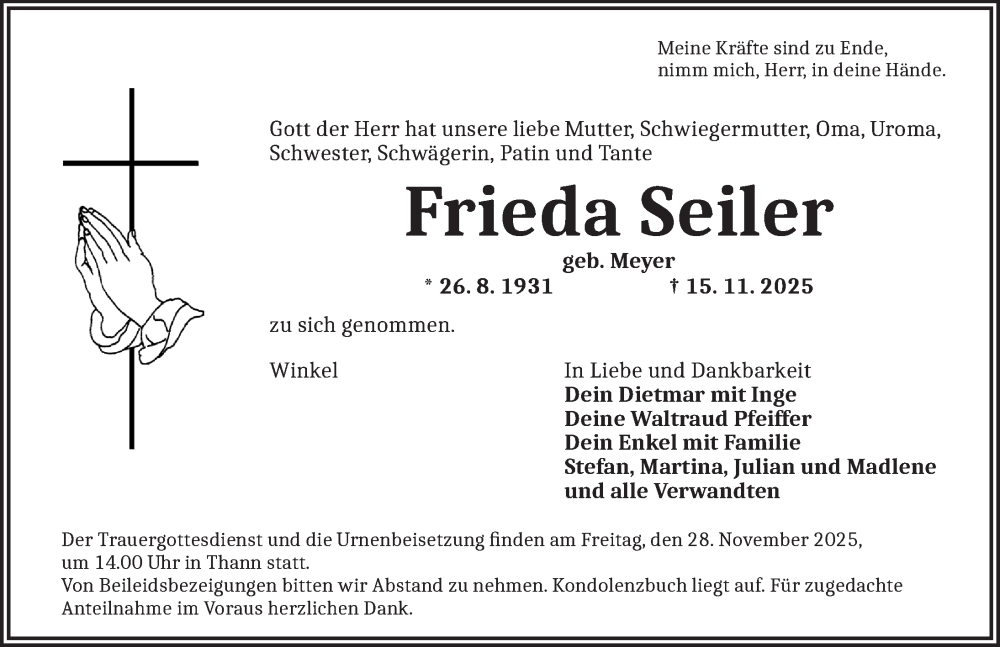 Meine Kräfte sind zu Ende,
nimm mich, Herr, in deine Hände.

Gott der Herr hat unsere liebe Mutter, Schwiegermutter, Oma, Uroma, Schwester, Schwägerin, Patin und Tante

Frieda Seiler

geb. Meyer

* 26. 8. 1931 † 15. 11. 2025

zu sich genommen.

Winkel

In Liebe und Dankbarkeit
Dein Dietmar mit Inge
Deine Waltraud Pfeiffer
Dein Enkel mit Familie
Stefan, Martina, Julian und Madlene
und alle Verwandten

Der Trauergottesdienst und die Urnenbeisetzung finden am Freitag, den 28. November 2025, um 14.00 Uhr in Thann statt.
Von Beileidsbezeigungen bitten wir Abstand zu nehmen. Kondolenzbuch liegt auf. Für zugedachte Anteilnahme im Voraus herzlichen Dank.